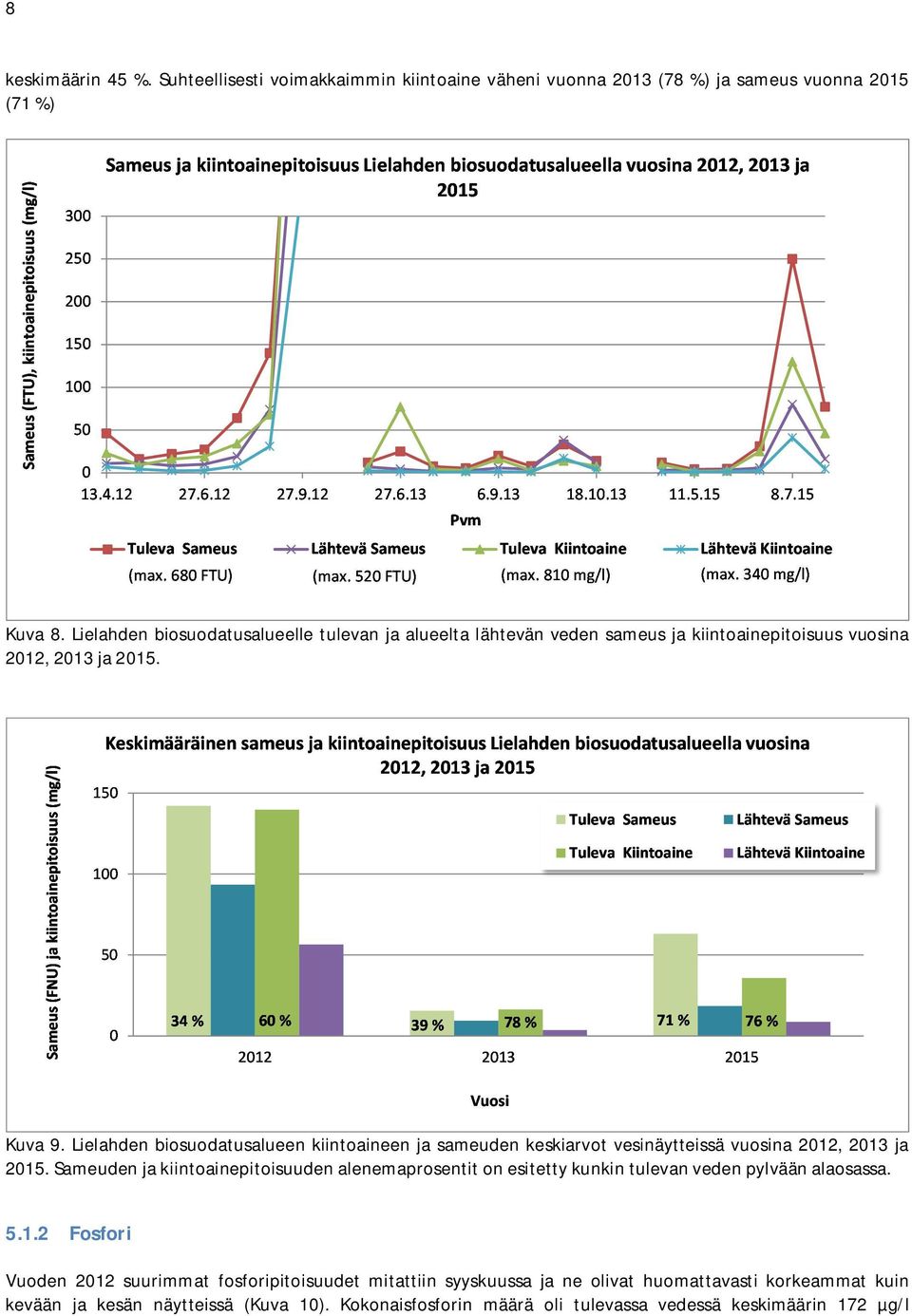 8

keskimäärin 45 %. Suhteellisesti voimakkaimmin kiintoaine väheni vuonna 2013 (78 %) ja sameus vuonna 2015 (71 %)

Sameus ja kiintoainepitoisuus Lielahden biosuodatusalueella vuosina 2012, 2013 ja 2015

Sameus (FTU), kiintoainepitoisuus (mg/l)

300
250
200
150
100
50
0

13.4.12 27.6.12 27.9.12 27.6.13 6.9.13 18.10.13 11.5.15 8.7.15

Pvm

Tuleva Sameus (max. 680 FTU)
Lähtevä Sameus (max. 520 FTU)
Tuleva Kiintoaine (max. 810 mg/l)
Lähtevä Kiintoaine (max. 340 mg/l)

Kuva 8. Lielahden biosuodatusalueelle tulevan ja alueelta lähtevän veden sameus ja kiintoainepitoisuus vuosina 2012, 2013 ja 2015.

Keskimääräinen sameus ja kiintoainepitoisuus Lielahden biosuodatusalueella vuosina 2012, 2013 ja 2015

Sameus (FNU) ja kiintoainepitoisuus (mg/l)

150
100
50
0

Tuleva Sameus
Lähtevä Sameus
Tuleva Kiintoaine
Lähtevä Kiintoaine

34 % 60 % 39 % 78 % 71 % 76 %

2012 2013 2015

Vuosi

Kuva 9. Lielahden biosuodatusalueen kiintoaineen ja sameuden keskiarvot vesinäytteissä vuosina 2012, 2013 ja 2015. Sameuden ja kiintoainepitoisuuden alenemaprosentit on esitetty kunkin tulevan veden pylvään alaosassa.

5.1.2 Fosfori

Vuoden 2012 suurimmat fosforipitoisuudet mitattiin syyskuussa ja ne olivat huomattavasti korkeammat kuin kevään ja kesän näytteissä (Kuva 10). Kokonaisfosforin määrä oli tulevassa vedessä keskimäärin 172 µg/l